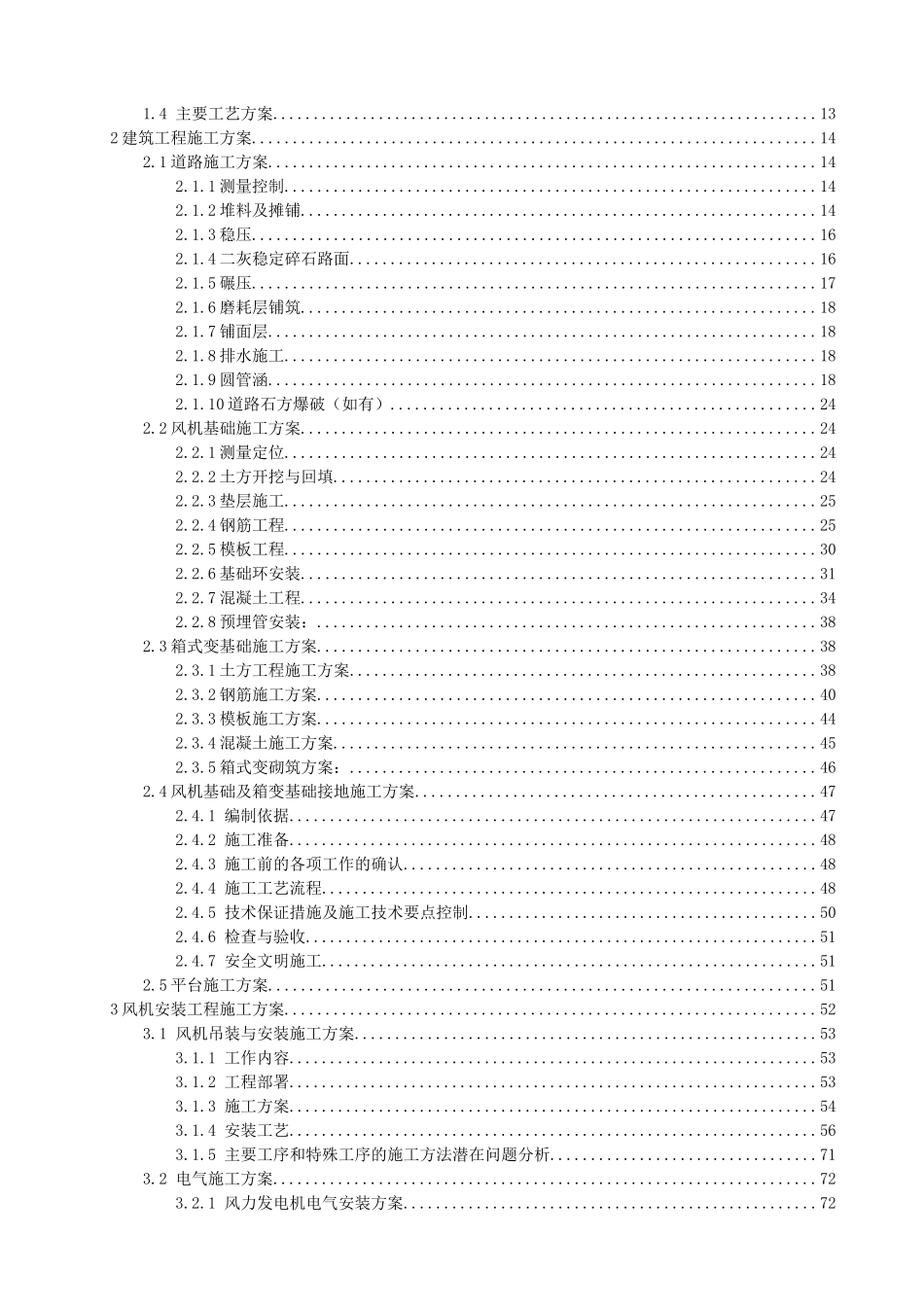 1.4 主要工艺方案......13
2 建筑工程施工方案......14
2.1 道路施工方案......14
2.1.1 测量控制......14
2.1.2 堆料及摊铺......14
2.1.3 稳压......16
2.1.4 二灰稳定碎石路面......16
2.1.5 碾压......17
2.1.6 磨耗层铺筑......18
2.1.7 铺面层......18
2.1.8 排水施工......18
2.1.9 圆管涵......18
2.1.10 道路石方爆破（如有）......24
2.2 风机基础施工方案......24
2.2.1 测量定位......24
2.2.2 土方开挖与回填......24
2.2.3 垫层施工......25
2.2.4 钢筋工程......25
2.2.5 模板工程......30
2.2.6 基础环安装......31
2.2.7 混凝土工程......34
2.2.8 预埋管安装：......38
2.3 箱式变基础施工方案......38
2.3.1 土方工程施工方案......38
2.3.2 钢筋施工方案......40
2.3.3 模板施工方案......44
2.3.4 混凝土施工方案......45
2.3.5 箱式变砌筑方案：......46
2.4 风机基础及箱变基础接地施工方案......47
2.4.1 编制依据......47
2.4.2 施工准备......48
2.4.3 施工前的各项工作的确认......48
2.4.4 施工工艺流程......48
2.4.5 技术保证措施及施工技术要点控制......50
2.4.6 检查与验收......51
2.4.7 安全文明施工......51
2.5 平台施工方案......51
3 风机安装工程施工方案......52
3.1 风机吊装与安装施工方案......53
3.1.1 工作内容......53
3.1.2 工程部署......53
3.1.3 施工方案......54
3.1.4 安装工艺......56
3.1.5 主要工序和特殊工序的施工方法潜在问题分析......71
3.2 电气施工方案......72
3.2.1 风力发电机电气安装方案......72